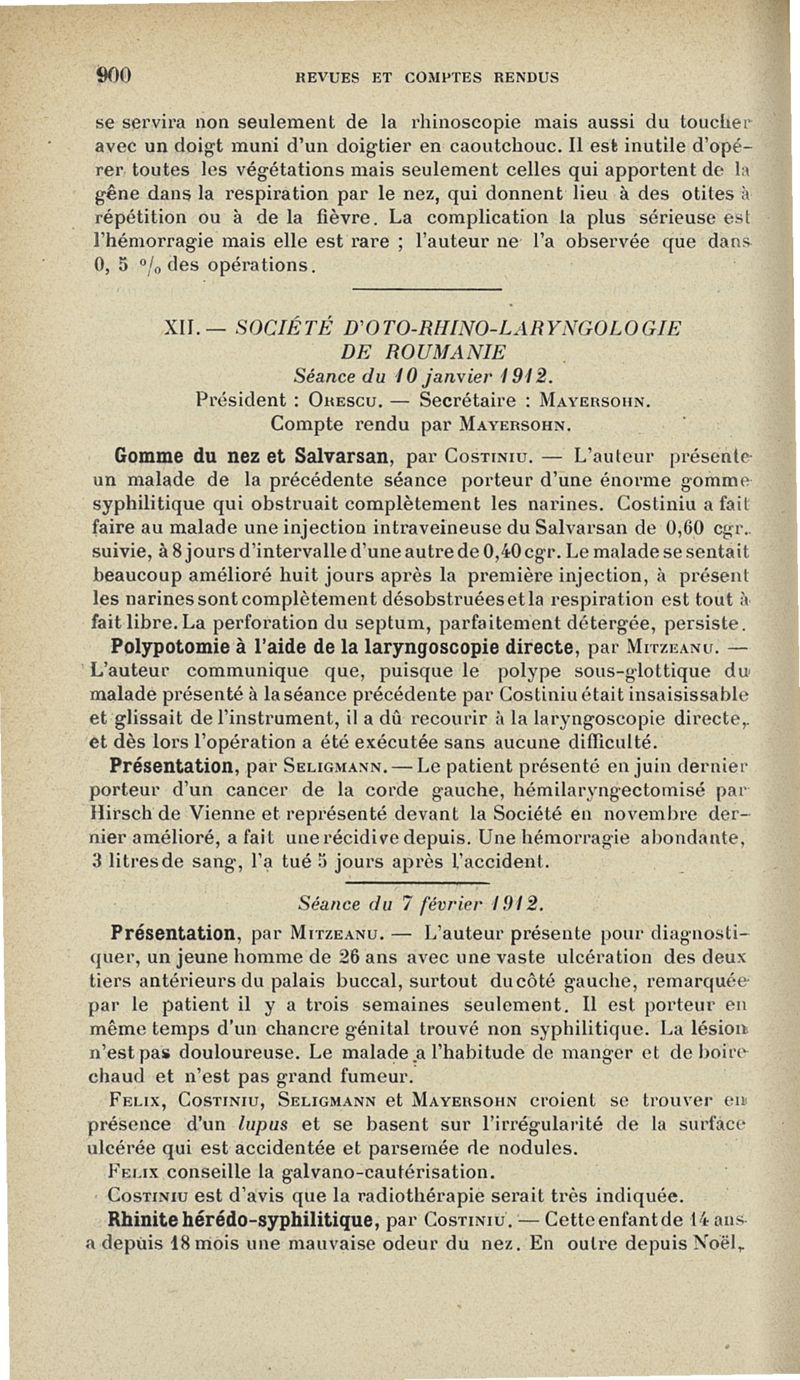 900 REVUES ET COMPTES RENDUS

se servira non seulement de la rhinoscopie mais aussi du toucher avec un doigt muni d'un doigtier en caoutchouc. Il est inutile d'opérer toutes les végétations mais seulement celles qui apportent de la gêne dans la respiration par le nez, qui donnent lieu à des otites à répétition ou à de la fièvre. La complication la plus sérieuse est l'hémorragie mais elle est rare ; l'auteur ne l'a observée que dans 0, 5 °/₀ des opérations.

XII. — SOCIÉTÉ D'OTO-RHINO-LARYNGOLOGIE DE ROUMANIE
Séance du 10 janvier 1912.
Président : Orescu. — Secrétaire : Mayersohn.
Compte rendu par Mayersohn.

Gomme du nez et Salvarsan, par Costiniu. — L'auteur présente un malade de la précédente séance porteur d'une énorme gomme syphilitique qui obstruait complètement les narines. Costiniu a fait faire au malade une injection intraveineuse du Salvarsan de 0,60 cgr. suivie, à 8 jours d'intervalle d'une autre de 0,40 cgr. Le malade se sentait beaucoup amélioré huit jours après la première injection, à présent les narines sont complètement désobstruées et la respiration est tout à fait libre. La perforation du septum, parfaitement détergée, persiste.

Polypotomie à l'aide de la laryngoscopie directe, par Mitzeanu. — L'auteur communique que, puisque le polype sous-glottique du malade présenté à la séance précédente par Costiniu était insaisissable et glissait de l'instrument, il a dû recourir à la laryngoscopie directe, et dès lors l'opération a été exécutée sans aucune difficulté.

Présentation, par Seligmann. — Le patient présenté en juin dernier porteur d'un cancer de la corde gauche, hémilaryngectomisé par Hirsch de Vienne et représenté devant la Société en novembre dernier amélioré, a fait une récidive depuis. Une hémorragie abondante, 3 litres de sang, l'a tué 5 jours après l'accident.

Séance du 7 février 1912.

Présentation, par Mitzeanu. — L'auteur présente pour diagnostiquer, un jeune homme de 26 ans avec une vaste ulcération des deux tiers antérieurs du palais buccal, surtout du côté gauche, remarquée par le patient il y a trois semaines seulement. Il est porteur en même temps d'un chancre génital trouvé non syphilitique. La lésion n'est pas douloureuse. Le malade a l'habitude de manger et de boire chaud et n'est pas grand fumeur.

Felix, Costiniu, Seligmann et Mayersohn croient se trouver en présence d'un lupus et se basent sur l'irrégularité de la surface ulcérée qui est accidentée et parsemée de nodules.

Felix conseille la galvano-cautérisation.

Costiniu est d'avis que la radiothérapie serait très indiquée.

Rhinite hérédo-syphilitique, par Costiniu. — Cette enfant de 14 ans a depuis 18 mois une mauvaise odeur du nez. En outre depuis Noël,